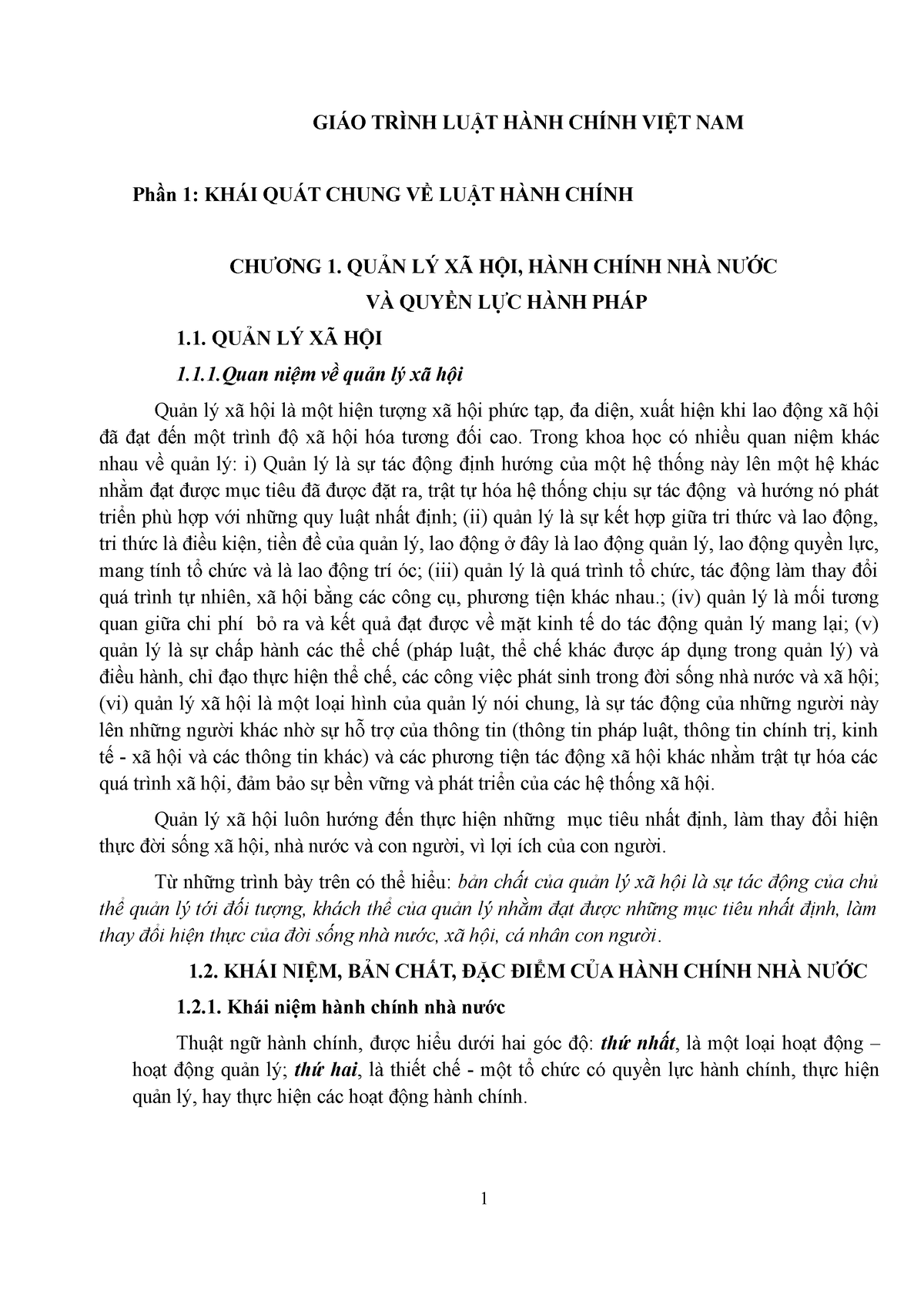 GIÁO TRÌNH LUẬT HÀNH CHÍNH VIỆT NAM

Phần 1: KHÁI QUÁT CHUNG VỀ LUẬT HÀNH CHÍNH

CHƯƠNG 1. QUẢN LÝ XÃ HỘI, HÀNH CHÍNH NHÀ NƯỚC VÀ QUYỀN LỰC HÀNH PHÁP

1.1. QUẢN LÝ XÃ HỘI

1.1.1.Quan niệm về quản lý xã hội

Quản lý xã hội là một hiện tượng xã hội phức tạp, đa diện, xuất hiện khi lao động xã hội đã đạt đến một trình độ xã hội hóa tương đối cao. Trong khoa học có nhiều quan niệm khác nhau về quản lý: i) Quản lý là sự tác động định hướng của một hệ thống này lên một hệ khác nhằm đạt được mục tiêu đã được đặt ra, trật tự hóa hệ thống chịu sự tác động và hướng nó phát triển phù hợp với những quy luật nhất định; (ii) quản lý là sự kết hợp giữa tri thức và lao động, tri thức là điều kiện, tiền đề của quản lý, lao động ở đây là lao động quản lý, lao động quyền lực, mang tính tổ chức và là lao động trí óc; (iii) quản lý là quá trình tổ chức, tác động làm thay đổi quá trình tự nhiên, xã hội bằng các công cụ, phương tiện khác nhau.; (iv) quản lý là mối tương quan giữa chi phí bỏ ra và kết quả đạt được về mặt kinh tế do tác động quản lý mang lại; (v) quản lý là sự chấp hành các thể chế (pháp luật, thể chế khác được áp dụng trong quản lý) và điều hành, chỉ đạo thực hiện thể chế, các công việc phát sinh trong đời sống nhà nước và xã hội; (vi) quản lý xã hội là một loại hình của quản lý nói chung, là sự tác động của những người này lên những người khác nhờ sự hỗ trợ của thông tin (thông tin pháp luật, thông tin chính trị, kinh tế - xã hội và các thông tin khác) và các phương tiện tác động xã hội khác nhằm trật tự hóa các quá trình xã hội, đảm bảo sự bền vững và phát triển của các hệ thống xã hội.

Quản lý xã hội luôn hướng đến thực hiện những mục tiêu nhất định, làm thay đổi hiện thực đời sống xã hội, nhà nước và con người, vì lợi ích của con người.

Từ những trình bày trên có thể hiểu: bản chất của quản lý xã hội là sự tác động của chủ thể quản lý tới đối tượng, khách thể của quản lý nhằm đạt được những mục tiêu nhất định, làm thay đổi hiện thực của đời sống nhà nước, xã hội, cá nhân con người.

1.2. KHÁI NIỆM, BẢN CHẤT, ĐẶC ĐIỂM CỦA HÀNH CHÍNH NHÀ NƯỚC

1.2.1. Khái niệm hành chính nhà nước

Thuật ngữ hành chính, được hiểu dưới hai góc độ: thứ nhất, là một loại hoạt động – hoạt động quản lý; thứ hai, là thiết chế - một tổ chức có quyền lực hành chính, thực hiện quản lý, hay thực hiện các hoạt động hành chính.

1